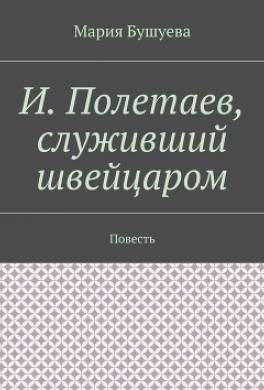 Мария Бушуева

И. Полетаев, служивший швейцаром

Повесть